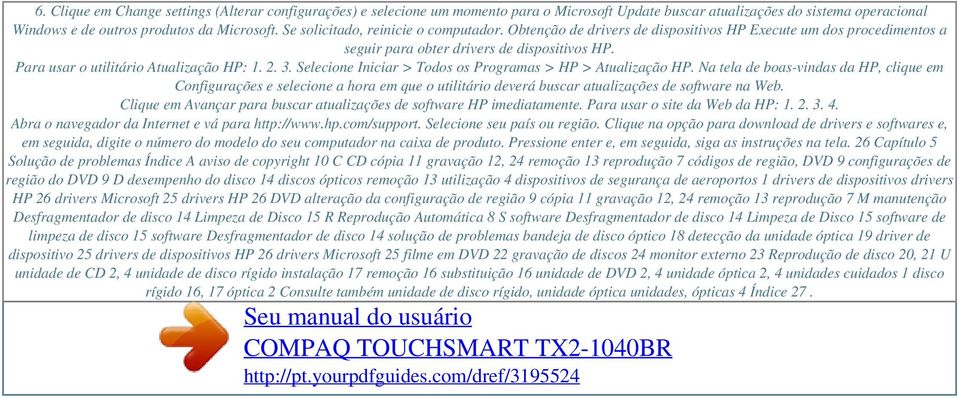 6. Clique em Change settings (Alterar configurações) e selecione um momento para o Microsoft Update buscar atualizações do sistema operacional Windows e de outros produtos da Microsoft. Se solicitado, reinicie o computador. Obtenção de drivers de dispositivos HP Execute um dos procedimentos a seguir para obter drivers de dispositivos HP.
Para usar o utilitário Atualização HP: 1. 2. 3. Selecione Iniciar > Todos os Programas > HP > Atualização HP. Na tela de boas-vindas da HP, clique em Configurações e selecione a hora em que o utilitário deverá buscar atualizações de software na Web.
Clique em Avançar para buscar atualizações de software HP imediatamente. Para usar o site da Web da HP: 1. 2. 3. 4.
Abra o navegador da Internet e vá para http://www.hp.com/support. Selecione seu país ou região. Clique na opção para download de drivers e softwares e, em seguida, digite o número do modelo do seu computador na caixa de produto. Pressione enter e, em seguida, siga as instruções na tela. 26 Capítulo 5 Solução de problemas Índice A aviso de copyright 10 C CD cópia 11 gravação 12, 24 remoção 13 reprodução 7 códigos de região, DVD 9 configurações de região do DVD 9 D desempenho do disco 14 discos ópticos remoção 13 utilização 4 dispositivos de segurança de aeroportos 1 drivers de dispositivos drivers HP 26 drivers Microsoft 25 drivers HP 26 DVD alteração da configuração de região 9 cópia 11 gravação 12, 24 remoção 13 reprodução 7 M manutenção Desfragmentador de disco 14 Limpeza de Disco 15 R Reprodução Automática 8 S software Desfragmentador de disco 14 Limpeza de Disco 15 software de limpeza de disco 15 software Desfragmentador de disco 14 solução de problemas bandeja de disco óptico 18 detecção da unidade óptica 19 driver de dispositivo 25 drivers de dispositivos HP 26 drivers Microsoft 25 filme em DVD 22 gravação de discos 24 monitor externo 23 Reprodução de disco 20, 21 U unidade de CD 2, 4 unidade de disco rígido instalação 17 remoção 16 substituição 16 unidade de DVD 2, 4 unidade óptica 2, 4 unidades cuidados 1 disco rígido 16, 17 óptica 2 Consulte também unidade de disco rígido, unidade óptica unidades, ópticas 4 Índice 27 .

Seu manual do usuário
COMPAQ TOUCHSMART TX2-1040BR
http://pt.yourpdfguides.com/dref/3195524